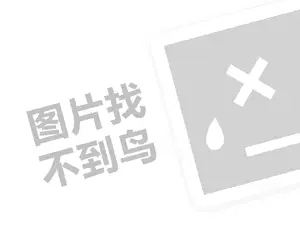 图片找
不到鸟